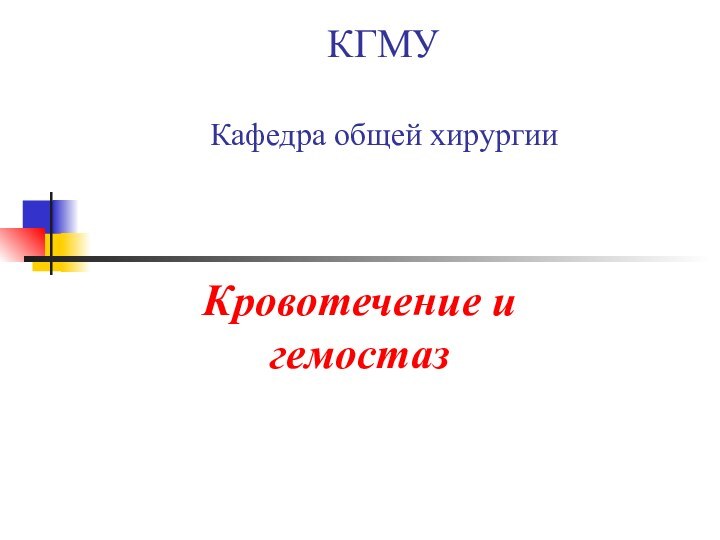 КГМУ

Кафедра общей хирургии

Кровотечение и гемостаз